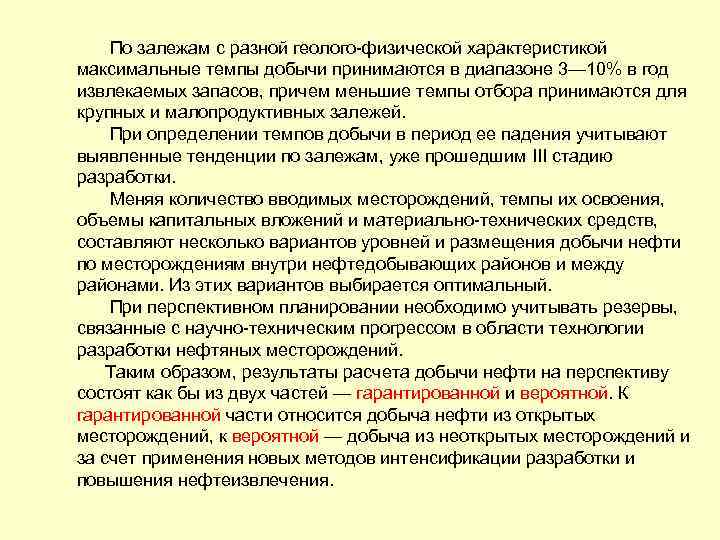 По залежам с разной геолого-физической характеристикой максимальные темпы добычи принимаются в диапазоне 3—10% в год извлекаемых запасов, причем меньшие темпы отбора принимаются для крупных и малопродуктивных залежей.

При определении темпов добычи в период ее падения учитывают выявленные тенденции по залежам, уже прошедшим III стадию разработки.

Меняя количество вводимых месторождений, темпы их освоения, объемы капитальных вложений и материально-технических средств, составляют несколько вариантов уровней и размещения добычи нефти по месторождениям внутри нефтедобывающих районов и между районами. Из этих вариантов выбирается оптимальный.

При перспективном планировании необходимо учитывать резервы, связанные с научно-техническим прогрессом в области технологии разработки нефтяных месторождений.

Таким образом, результаты расчета добычи нефти на перспективу состоят как бы из двух частей — гарантированной и вероятной. К гарантированной части относится добыча нефти из открытых месторождений, к вероятной — добыча из неоткрытых месторождений и за счет применения новых методов интенсификации разработки и повышения нефтеизвлечения.